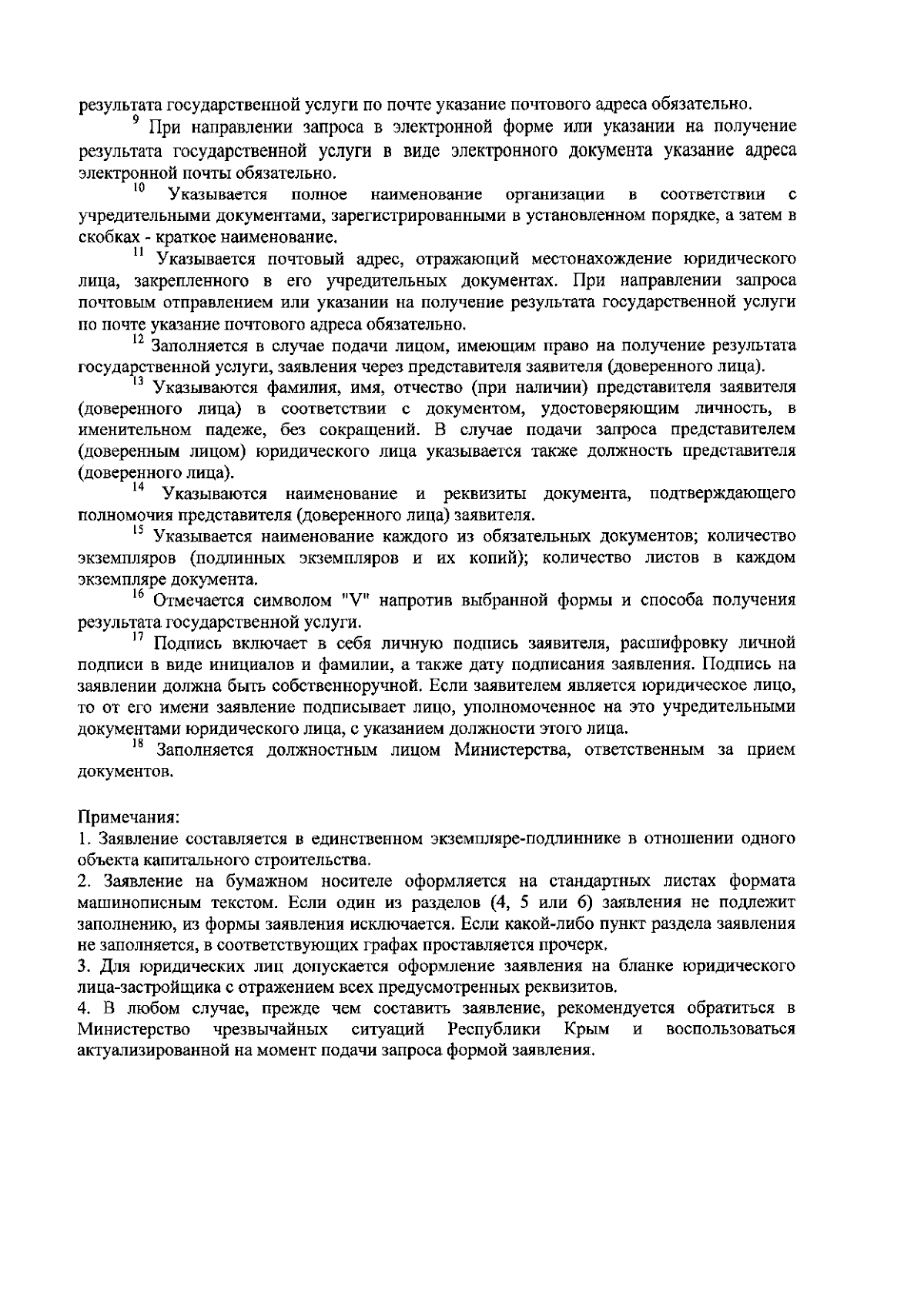 результата государственной услуги по почте указание почтового адреса обязательно.

$^{9}$ При направлении запроса в электронной форме или указании на получение результата государственной услуги в виде электронного документа указание адреса электронной почты обязательно.

$^{10}$ Указывается полное наименование организации в соответствии с учредительными документами, зарегистрированными в установленном порядке, а затем в скобках - краткое наименование.

$^{11}$ Указывается почтовый адрес, отражающий местонахождение юридического лица, закрепленного в его учредительных документах. При направлении запроса почтовым отправлением или указании на получение результата государственной услуги по почте указание почтового адреса обязательно.

$^{12}$ Заполняется в случае подачи лицом, имеющим право на получение результата государственной услуги, заявления через представителя заявителя (доверенного лица).

$^{13}$ Указываются фамилия, имя, отчество (при наличии) представителя заявителя (доверенного лица) в соответствии с документом, удостоверяющим личность, в именительном падеже, без сокращений. В случае подачи запроса представителем (доверенным лицом) юридического лица указывается также должность представителя (доверенного лица).

$^{14}$ Указываются наименование и реквизиты документа, подтверждающего полномочия представителя (доверенного лица) заявителя.

$^{15}$ Указывается наименование каждого из обязательных документов; количество экземпляров (подлинных экземпляров и их копий); количество листов в каждом экземпляре документа.

$^{16}$ Отмечается символом "V" напротив выбранной формы и способа получения результата государственной услуги.

$^{17}$ Подпись включает в себя личную подпись заявителя, расшифровку личной подписи в виде инициалов и фамилии, а также дату подписания заявления. Подпись на заявлении должна быть собственноручной. Если заявителем является юридическое лицо, то от его имени заявление подписывает лицо, уполномоченное на это учредительными документами юридического лица, с указанием должности этого лица.

$^{18}$ Заполняется должностным лицом Министерства, ответственным за прием документов.

Примечания:
1. Заявление составляется в единственном экземпляре-подлиннике в отношении одного объекта капитального строительства.
2. Заявление на бумажном носителе оформляется на стандартных листах формата машинописным текстом. Если один из разделов (4, 5 или 6) заявления не подлежит заполнению, из формы заявления исключается. Если какой-либо пункт раздела заявления не заполняется, в соответствующих графах проставляется прочерк.
3. Для юридических лиц допускается оформление заявления на бланке юридического лица-застройщика с отражением всех предусмотренных реквизитов.
4. В любом случае, прежде чем составить заявление, рекомендуется обратиться в Министерство чрезвычайных ситуаций Республики Крым и воспользоваться актуализированной на момент подачи запроса формой заявления.